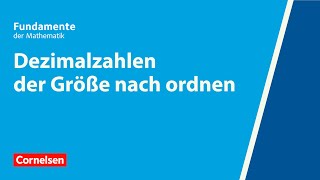 Fundamente
der Mathematik

Dezimalzahlen der Größe nach ordnen

Cornelsen